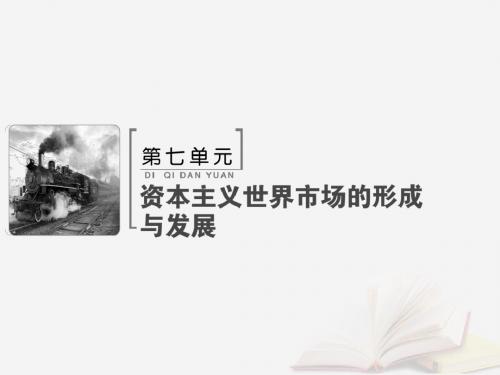 第七单元
DI QI DAN YUAN
资本主义世界市场的形成与发展